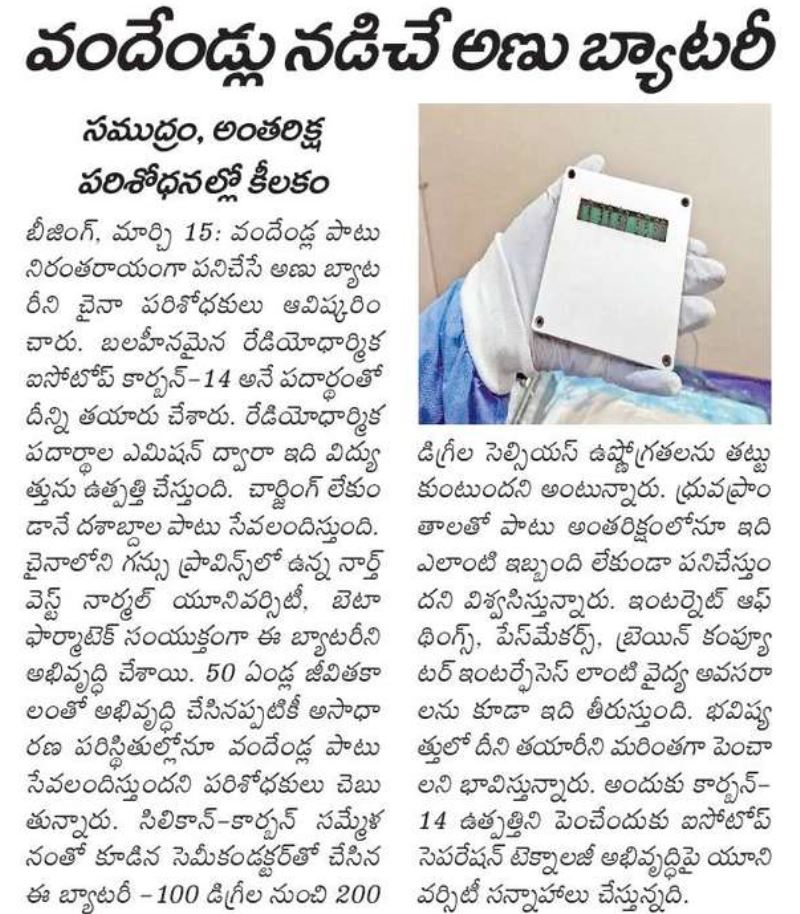 వందేండ్లు నడిచే అణు బ్యాటరీ

సముద్రం, అంతరిక్ష పరిశోధనల్లో కీలకం

బీజింగ్, మార్చి 15: వందేండ్ల పాటు నిరంతరాయంగా పనిచేసే అణు బ్యాటరీని చైనా పరిశోధకులు ఆవిష్కరించారు. బలహీనమైన రేడియోధార్మిక ఐసోటోప్ కార్బన్-14 అనే పదార్థంతో దీన్ని తయారు చేశారు. రేడియోధార్మిక పదార్థాల ఎమిషన్ ద్వారా ఇది విద్యుత్తును ఉత్పత్తి చేస్తుంది. చార్జింగ్ లేకుండానే దశాబ్దాల పాటు సేవలందిస్తుంది. చైనాలోని గన్సు ప్రావిన్స్‌లో ఉన్న నార్త్ వెస్ట్ నార్మల్ యూనివర్సిటీ, బెటా ఫార్మాటెక్ సంయుక్తంగా ఈ బ్యాటరీని అభివృద్ధి చేశాయి. 50 ఏండ్ల జీవితకాలంతో అభివృద్ధి చేసినప్పటికీ అసాధారణ పరిస్థితుల్లోనూ వందేండ్ల పాటు సేవలందిస్తుందని పరిశోధకులు చెబుతున్నారు. సిలికాన్-కార్బన్ సమ్మేళనంతో కూడిన సెమీకండక్టర్‌తో చేసిన ఈ బ్యాటరీ -100 డిగ్రీల నుంచి 200 డిగ్రీల సెల్సియస్ ఉష్ణోగ్రతలను తట్టుకుంటుందని అంటున్నారు. ధ్రువప్రాంతాలతో పాటు అంతరిక్షంలోనూ ఇది ఎలాంటి ఇబ్బంది లేకుండా పనిచేస్తుందని విశ్వసిస్తున్నారు. ఇంటర్నెట్ ఆఫ్ థింగ్స్, పేస్‌మేకర్స్, బ్రెయిన్ కంప్యూటర్ ఇంటర్‌ఫేసెస్ లాంటి వైద్య అవసరాలను కూడా ఇది తీరుస్తుంది. భవిష్యత్తులో దీని తయారీని మరింతగా పెంచాలని భావిస్తున్నారు. అందుకు కార్బన్-14 ఉత్పత్తిని పెంచేందుకు ఐసోటోప్ సెపరేషన్ టెక్నాలజీ అభివృద్ధిపై యూనివర్సిటీ సన్నాహాలు చేస్తున్నది.